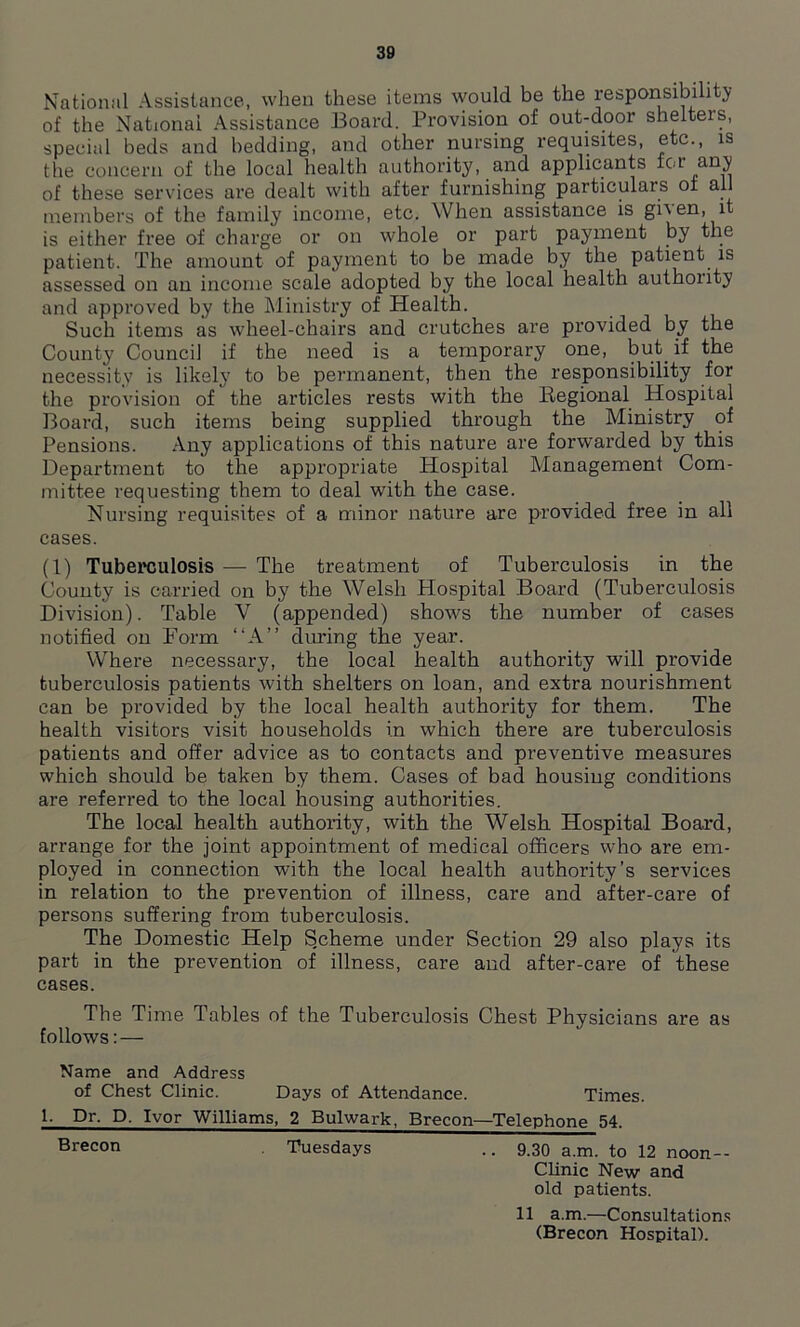 39

National Assistance, when these items would be the responsibility of the National Assistance Board. Provision of out-door shelters, special beds and bedding, and other nursing requisites, etc., is the concern of the local health authority, and applicants for any of these services are dealt with after furnishing particulars of all members of the family income, etc. When assistance is given, it is either free of charge or on whole or part payment by the patient. The amount of payment to be made by the patient is assessed on an income scale adopted by the local health authority and approved by the Ministry of Health.

Such items as wheel-chairs and crutches are provided by the County Council if the need is a temporary one, but if the necessity is likely to be permanent, then the responsibility for the provision of the articles rests with the Regional Hospital Board, such items being supplied through the Ministry of Pensions. Any applications of this nature are forwarded by this Department to the appropriate Hospital Management Committee requesting them to deal with the case.

Nursing requisites of a minor nature are provided free in all cases.

(1) Tuberculosis — The treatment of Tuberculosis in the County is carried on by the Welsh Hospital Board (Tuberculosis Division). Table V (appended) shows the number of cases notified on Form "A" during the year.

Where necessary, the local health authority will provide tuberculosis patients with shelters on loan, and extra nourishment can be provided by the local health authority for them. The health visitors visit households in which there are tuberculosis patients and offer advice as to contacts and preventive measures which should be taken by them. Cases of bad housing conditions are referred to the local housing authorities.

The local health authority, with the Welsh Hospital Board, arrange for the joint appointment of medical officers who are employed in connection with the local health authority's services in relation to the prevention of illness, care and after-care of persons suffering from tuberculosis.

The Domestic Help Scheme under Section 29 also plays its part in the prevention of illness, care and after-care of these cases.

The Time Tables of the Tuberculosis Chest Physicians are as follows:—

| Name and Address of Chest Clinic. | Days of Attendance. | Times. |
|---|---|---|
| 1. Dr. D. Ivor Williams, 2 Bulwark, Brecon—Telephone 54. | | |
| Brecon | Tuesdays | .. 9.30 a.m. to 12 noon—Clinic New and old patients. 11 a.m.—Consultations (Brecon Hospital). |